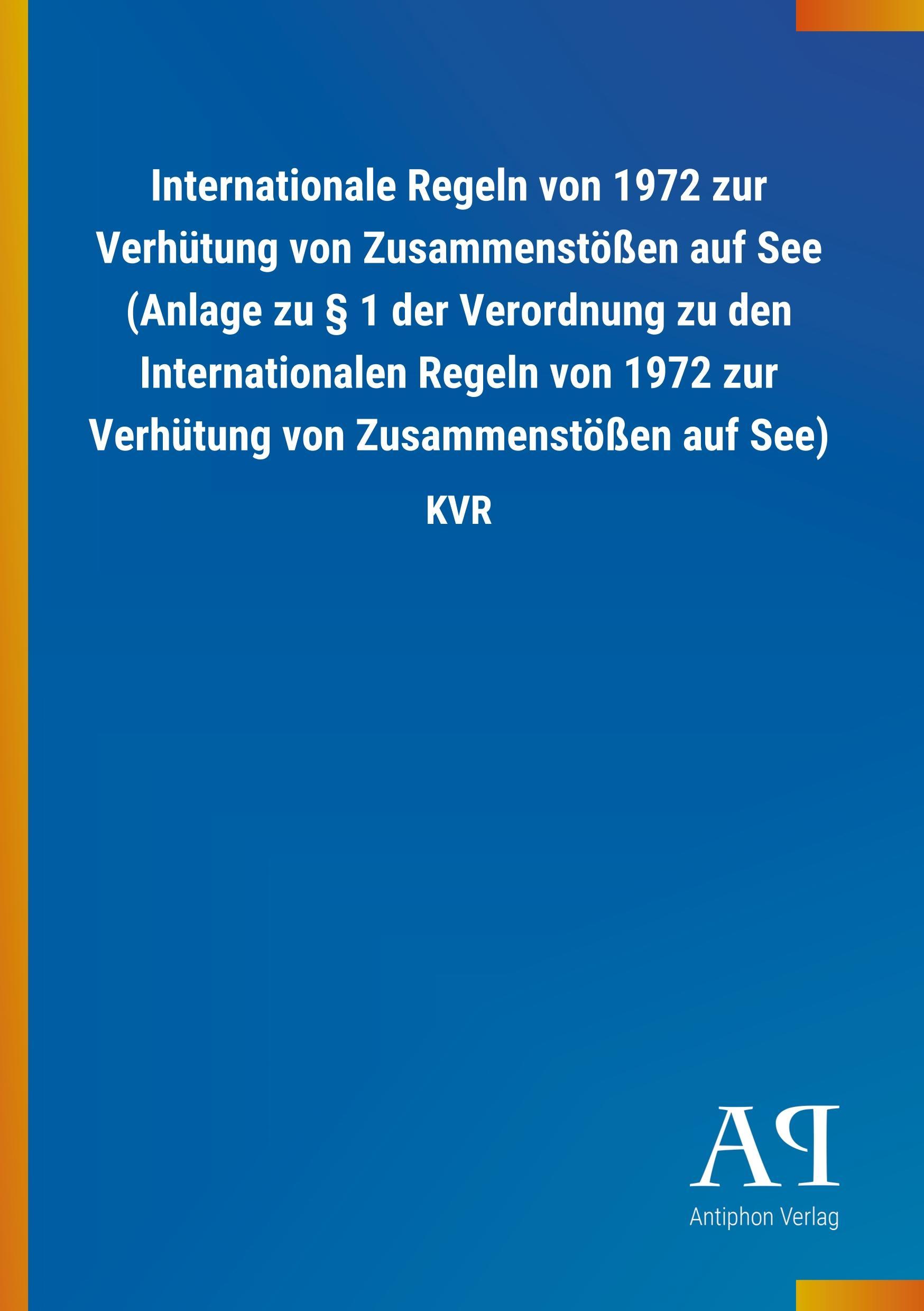 Internationale Regeln von 1972 zur Verhütung von Zusammenstößen auf See (Anlage zu § 1 der Verordnung zu den Internationalen Regeln von 1972 zur Verhütung von Zusammenstößen auf See)

KVR

AP

Antiphon Verlag